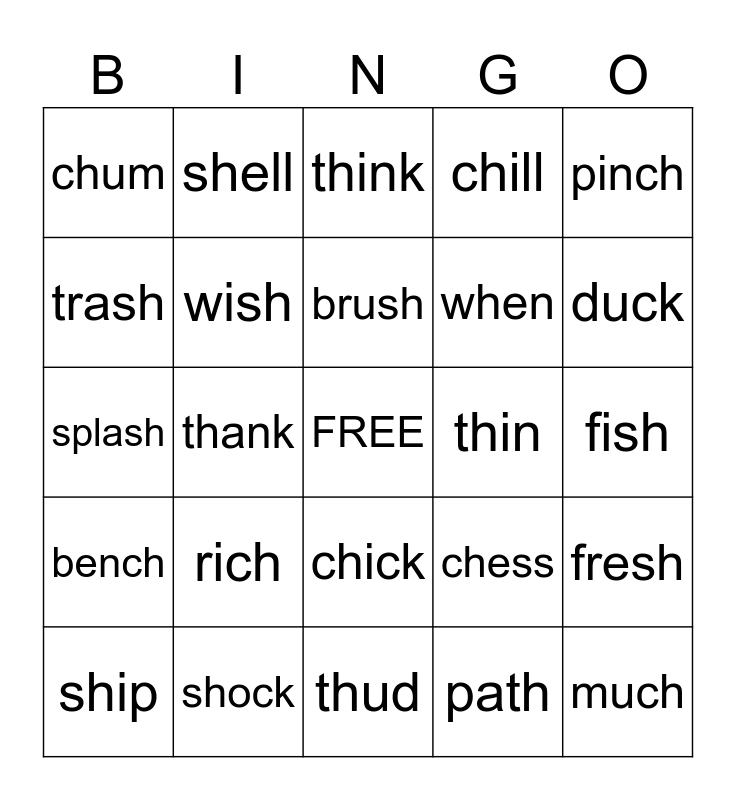 | B | I | N | G | O |
|---|---|---|---|---|
| chum | shell | think | chill | pinch |
| trash | wish | brush | when | duck |
| splash | thank | FREE | thin | fish |
| bench | rich | chick | chess | fresh |
| ship | shock | thud | path | much |